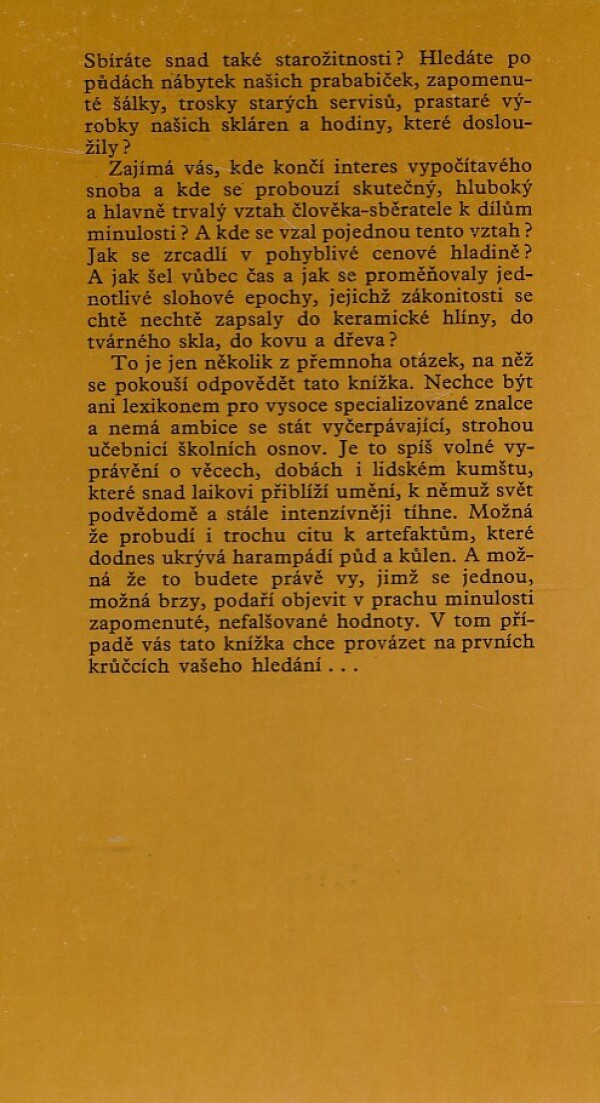 Sbíráte snad také starožitnosti? Hledáte po půdách nábytek našich prababiček, zapomenuté šálky, trosky starých servisů, prastaré výrobky našich skláren a hodiny, které dosloužily?

Zajímá vás, kde končí interes vypočítavého snoba a kde se probouzí skutečný, hluboký a hlavně trvalý vztah člověka-sběratele k dílům minulosti? A kde se vzal pojednou tento vztah? Jak se zrcadlí v pohyblivé cenové hladině? A jak šel vůbec čas a jak se proměňovaly jednotlivé slohové epochy, jejichž zákonitosti se chtě nechtě zapsaly do keramické hlíny, do tvárného skla, do kovu a dřeva?

To je jen několik z přemnoha otázek, na něž se pokouší odpovědět tato knížka. Nechce být ani lexikonem pro vysoce specializované znalce a nemá ambice se stát vyčerpávající, strohou učebnicí školních osnov. Je to spíš volné vyprávění o věcech, dobách i lidském kumštu, které snad laikovi přiblíží umění, k němuž svět podvědomě a stále intenzívněji tíhne. Možná že probudí i trochu citu k artefaktům, které dodnes ukrývá harampádí půd a kůlen. A možná že to budete právě vy, jimž se jednou, možná brzy, podaří objevit v prachu minulosti zapomenuté, nefalšované hodnoty. V tom případě vás tato knížka chce provázet na prvních krůčcích vašeho hledání . . .